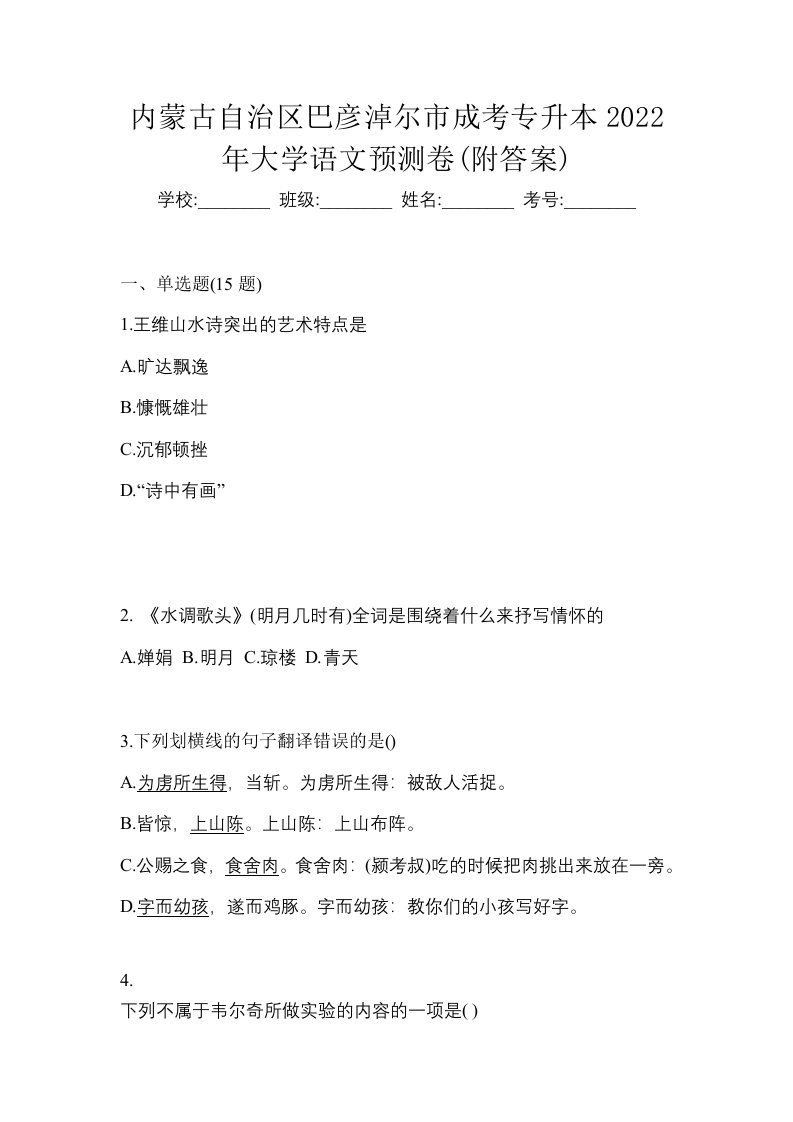 内蒙古自治区巴彦淖尔市成考专升本 2022 年大学语文预测卷(附答案)

学校:________ 班级:________ 姓名:________ 考号:________

一、单选题(15 题)

1.王维山水诗突出的艺术特点是

A.旷达飘逸

B.慷慨雄壮

C.沉郁顿挫

D.“诗中有画”

2. 《水调歌头》(明月几时有)全词是围绕着什么来抒写情怀的

A.婵娟 B.明月 C.琼楼 D.青天

3.下列划横线的句子翻译错误的是()

A.为虏所生得，当斩。为虏所生得：被敌人活捉。

B.皆惊，上山陈。上山陈：上山布阵。

C.公赐之食，食舍肉。食舍肉：(颍考叔)吃的时候把肉挑出来放在一旁。

D.字而幼孩，遂而鸡豚。字而幼孩：教你们的小孩写好字。

4.

下列不属于韦尔奇所做实验的内容的一项是( )